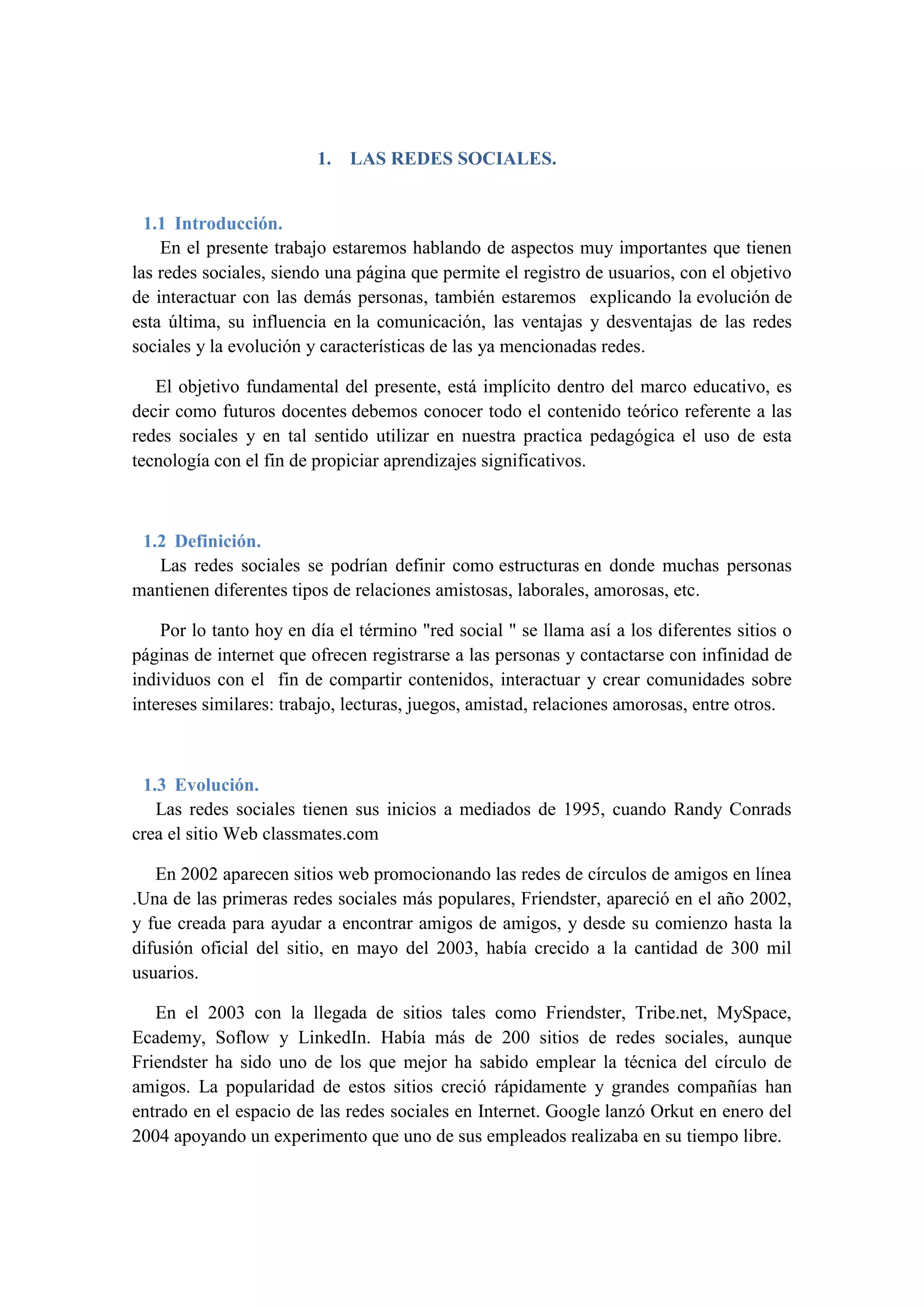 1. LAS REDES SOCIALES.

1.1 Introducción.

En el presente trabajo estaremos hablando de aspectos muy importantes que tienen las redes sociales, siendo una página que permite el registro de usuarios, con el objetivo de interactuar con las demás personas, también estaremos explicando la evolución de esta última, su influencia en la comunicación, las ventajas y desventajas de las redes sociales y la evolución y características de las ya mencionadas redes.

El objetivo fundamental del presente, está implícito dentro del marco educativo, es decir como futuros docentes debemos conocer todo el contenido teórico referente a las redes sociales y en tal sentido utilizar en nuestra practica pedagógica el uso de esta tecnología con el fin de propiciar aprendizajes significativos.

1.2 Definición.

Las redes sociales se podrían definir como estructuras en donde muchas personas mantienen diferentes tipos de relaciones amistosas, laborales, amorosas, etc.

Por lo tanto hoy en día el término "red social " se llama así a los diferentes sitios o páginas de internet que ofrecen registrarse a las personas y contactarse con infinidad de individuos con el fin de compartir contenidos, interactuar y crear comunidades sobre intereses similares: trabajo, lecturas, juegos, amistad, relaciones amorosas, entre otros.

1.3 Evolución.

Las redes sociales tienen sus inicios a mediados de 1995, cuando Randy Conrads crea el sitio Web classmates.com

En 2002 aparecen sitios web promocionando las redes de círculos de amigos en línea .Una de las primeras redes sociales más populares, Friendster, apareció en el año 2002, y fue creada para ayudar a encontrar amigos de amigos, y desde su comienzo hasta la difusión oficial del sitio, en mayo del 2003, había crecido a la cantidad de 300 mil usuarios.

En el 2003 con la llegada de sitios tales como Friendster, Tribe.net, MySpace, Ecademy, Soflow y LinkedIn. Había más de 200 sitios de redes sociales, aunque Friendster ha sido uno de los que mejor ha sabido emplear la técnica del círculo de amigos. La popularidad de estos sitios creció rápidamente y grandes compañías han entrado en el espacio de las redes sociales en Internet. Google lanzó Orkut en enero del 2004 apoyando un experimento que uno de sus empleados realizaba en su tiempo libre.